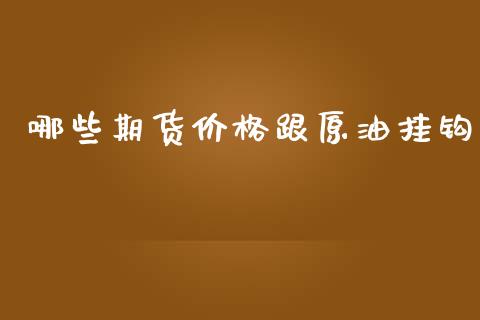 哪些期货价格跟原油挂钩